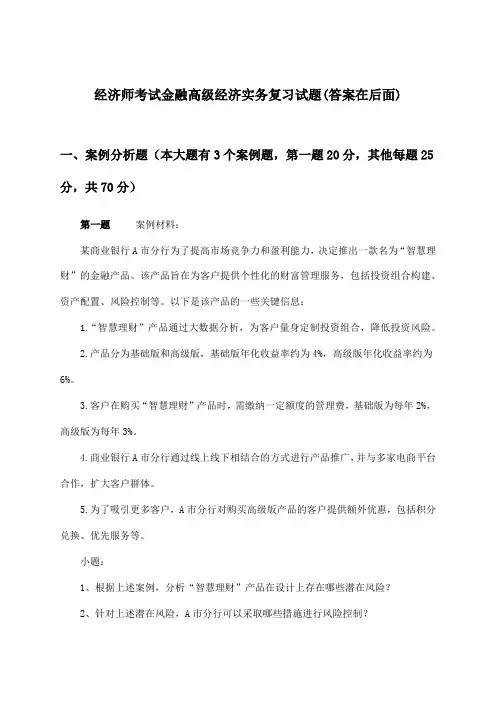 经济师考试金融高级经济实务复习试题(答案在后面)

一、案例分析题（本大题有3个案例题，第一题20分，其他每题25分，共70分）

第一题　案例材料：

某商业银行A市分行为了提高市场竞争力和盈利能力，决定推出一款名为“智慧理财”的金融产品。该产品旨在为客户提供个性化的财富管理服务，包括投资组合构建、资产配置、风险控制等。以下是该产品的一些关键信息：

1.“智慧理财”产品通过大数据分析，为客户量身定制投资组合，降低投资风险。

2.产品分为基础版和高级版，基础版年化收益率约为4%，高级版年化收益率约为6%。

3.客户在购买“智慧理财”产品时，需缴纳一定额度的管理费，基础版为每年2%，高级版为每年3%。

4.商业银行A市分行通过线上线下相结合的方式进行产品推广，并与多家电商平台合作，扩大客户群体。

5.为了吸引更多客户，A市分行对购买高级版产品的客户提供额外优惠，包括积分兑换、优先服务等。

小题：

1、根据上述案例，分析“智慧理财”产品在设计上存在哪些潜在风险？

2、针对上述潜在风险，A市分行可以采取哪些措施进行风险控制？